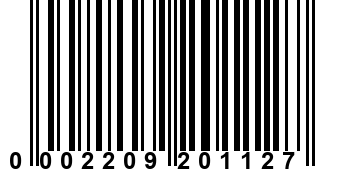 0 002209 201127